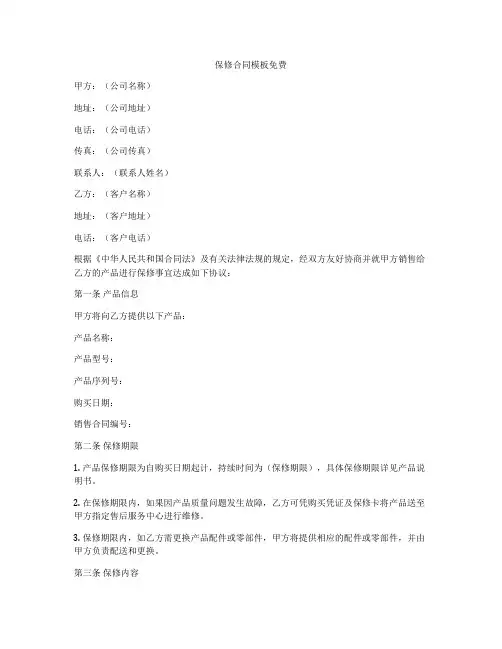 保修合同模板免费

甲方：（公司名称）

地址：（公司地址）

电话：（公司电话）

传真：（公司传真）

联系人：（联系人姓名）

乙方：（客户名称）

地址：（客户地址）

电话：（客户电话）

根据《中华人民共和国合同法》及有关法律法规的规定，经双方友好协商并就甲方销售给乙方的产品进行保修事宜达成如下协议：

第一条 产品信息

甲方将向乙方提供以下产品：

产品名称：

产品型号：

产品序列号：

购买日期：

销售合同编号：

第二条 保修期限

1. 产品保修期限为自购买日期起计，持续时间为（保修期限），具体保修期限详见产品说明书。

2. 在保修期限内，如果因产品质量问题发生故障，乙方可凭购买凭证及保修卡将产品送至甲方指定售后服务中心进行维修。

3. 保修期限内，如乙方需更换产品配件或零部件，甲方将提供相应的配件或零部件，并由甲方负责配送和更换。

第三条 保修内容